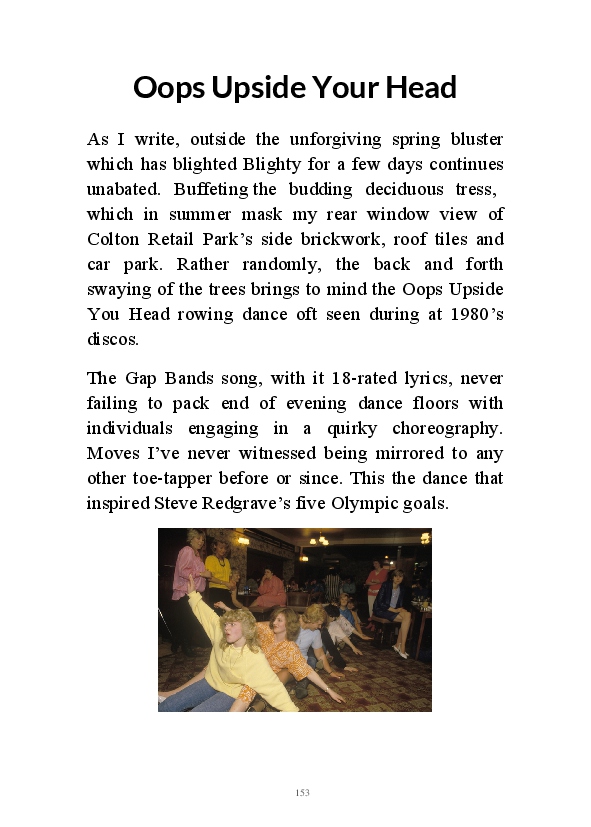 Oops Upside Your Head

As I write, outside the unforgiving spring bluster which has blighted Blighty for a few days continues unabated. Buffeting the budding deciduous tress, which in summer mask my rear window view of Colton Retail Park’s side brickwork, roof tiles and car park. Rather randomly, the back and forth swaying of the trees brings to mind the Oops Upside You Head rowing dance oft seen during at 1980’s discos.

The Gap Bands song, with it 18-rated lyrics, never failing to pack end of evening dance floors with individuals engaging in a quirky choreography. Moves I’ve never witnessed being mirrored to any other toe-tapper before or since. This the dance that inspired Steve Redgrave’s five Olympic goals.

153